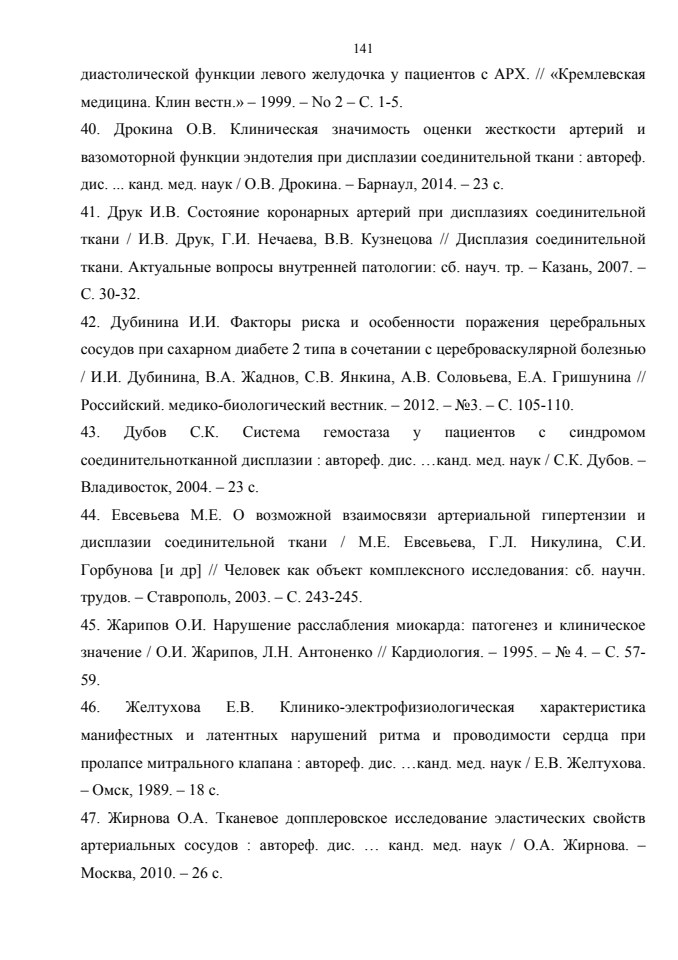 141

диастолической функции левого желудочка у пациентов с АРХ. // «Кремлевская медицина. Клин вестн.» – 1999. – No 2 – С. 1-5.

40. Дрокина О.В. Клиническая значимость оценки жесткости артерий и вазомоторной функции эндотелия при дисплазии соединительной ткани : автореф. дис. ... канд. мед. наук / О.В. Дрокина. – Барнаул, 2014. – 23 с.

41. Друк И.В. Состояние коронарных артерий при дисплазиях соединительной ткани / И.В. Друк, Г.И. Нечаева, В.В. Кузнецова // Дисплазия соединительной ткани. Актуальные вопросы внутренней патологии: сб. науч. тр. – Казань, 2007. – С. 30-32.

42. Дубинина И.И. Факторы риска и особенности поражения церебральных сосудов при сахарном диабете 2 типа в сочетании с цереброваскулярной болезнью / И.И. Дубинина, В.А. Жаднов, С.В. Янкина, А.В. Соловьева, Е.А. Гришунина // Российский. медико-биологический вестник. – 2012. – №3. – С. 105-110.

43. Дубов С.К. Система гемостаза у пациентов с синдромом соединительнотканной дисплазии : автореф. дис. …канд. мед. наук / С.К. Дубов. – Владивосток, 2004. – 23 с.

44. Евсевьева М.Е. О возможной взаимосвязи артериальной гипертензии и дисплазии соединительной ткани / М.Е. Евсевьева, Г.Л. Никулина, С.И. Горбунова [и др] // Человек как объект комплексного исследования: сб. научн. трудов. – Ставрополь, 2003. – С. 243-245.

45. Жарипов О.И. Нарушение расслабления миокарда: патогенез и клиническое значение / О.И. Жарипов, Л.Н. Антоненко // Кардиология. – 1995. – № 4. – С. 57-59.

46. Желтухова Е.В. Клинико-электрофизиологическая характеристика манифестных и латентных нарушений ритма и проводимости сердца при пролапсе митрального клапана : автореф. дис. …канд. мед. наук / Е.В. Желтухова. – Омск, 1989. – 18 с.

47. Жирнова О.А. Тканевое допплеровское исследование эластических свойств артериальных сосудов : автореф. дис. … канд. мед. наук / О.А. Жирнова. – Москва, 2010. – 26 с.